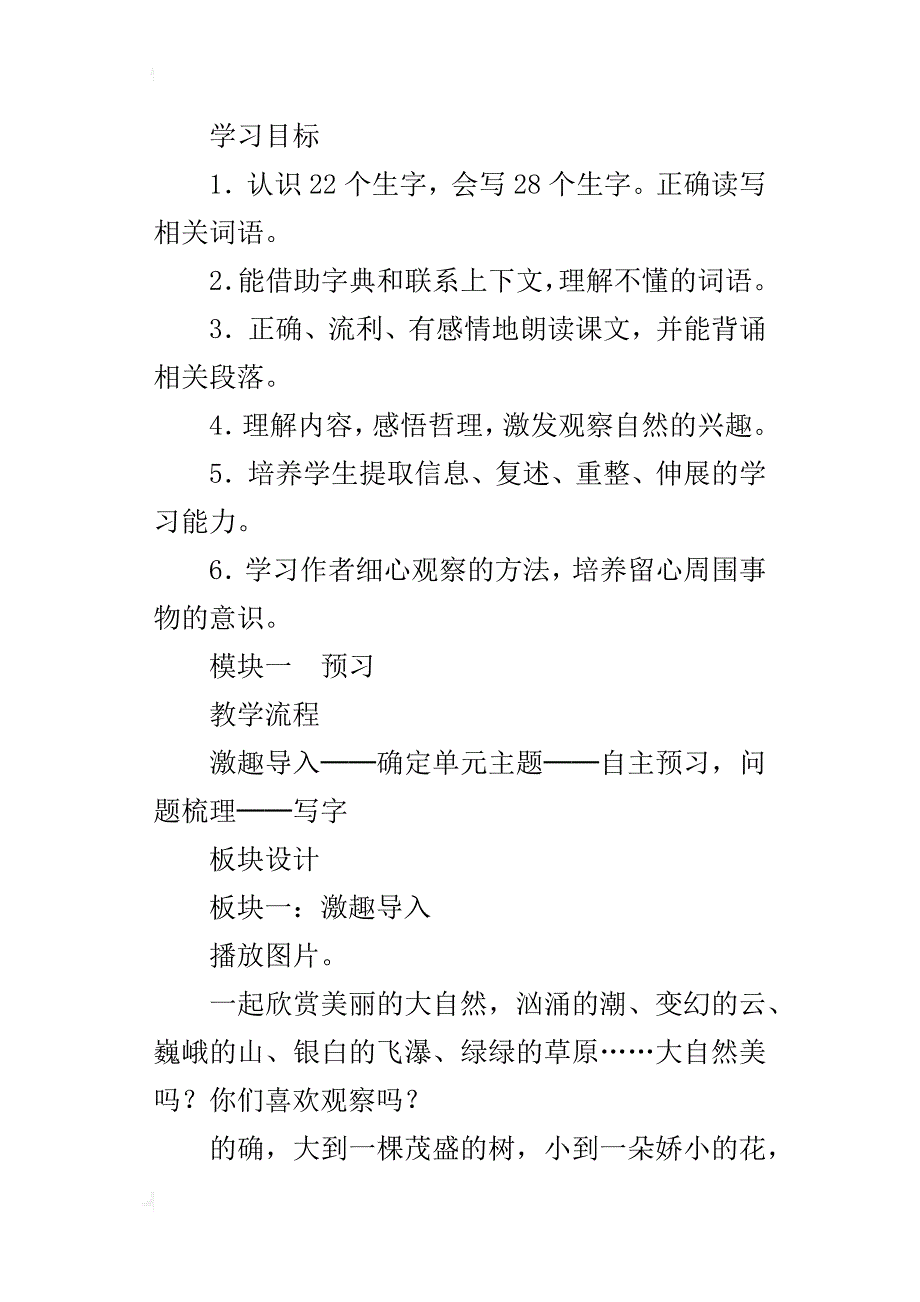 学习目标

1．认识22个生字，会写28个生字。正确读写相关词语。

2.能借助字典和联系上下文，理解不懂的词语。

3．正确、流利、有感情地朗读课文，并能背诵相关段落。

4．理解内容，感悟哲理，激发观察自然的兴趣。

5．培养学生提取信息、复述、重整、伸展的学习能力。

6．学习作者细心观察的方法，培养留心周围事物的意识。

模块一　预习

教学流程

激趣导入——确定单元主题——自主预习，问题梳理——写字

板块设计

板块一：激趣导入

播放图片。

一起欣赏美丽的大自然，汹涌的潮、变幻的云、巍峨的山、银白的飞瀑、绿绿的草原……大自然美吗？你们喜欢观察吗？

的确，大到一棵茂盛的树，小到一朵娇小的花，